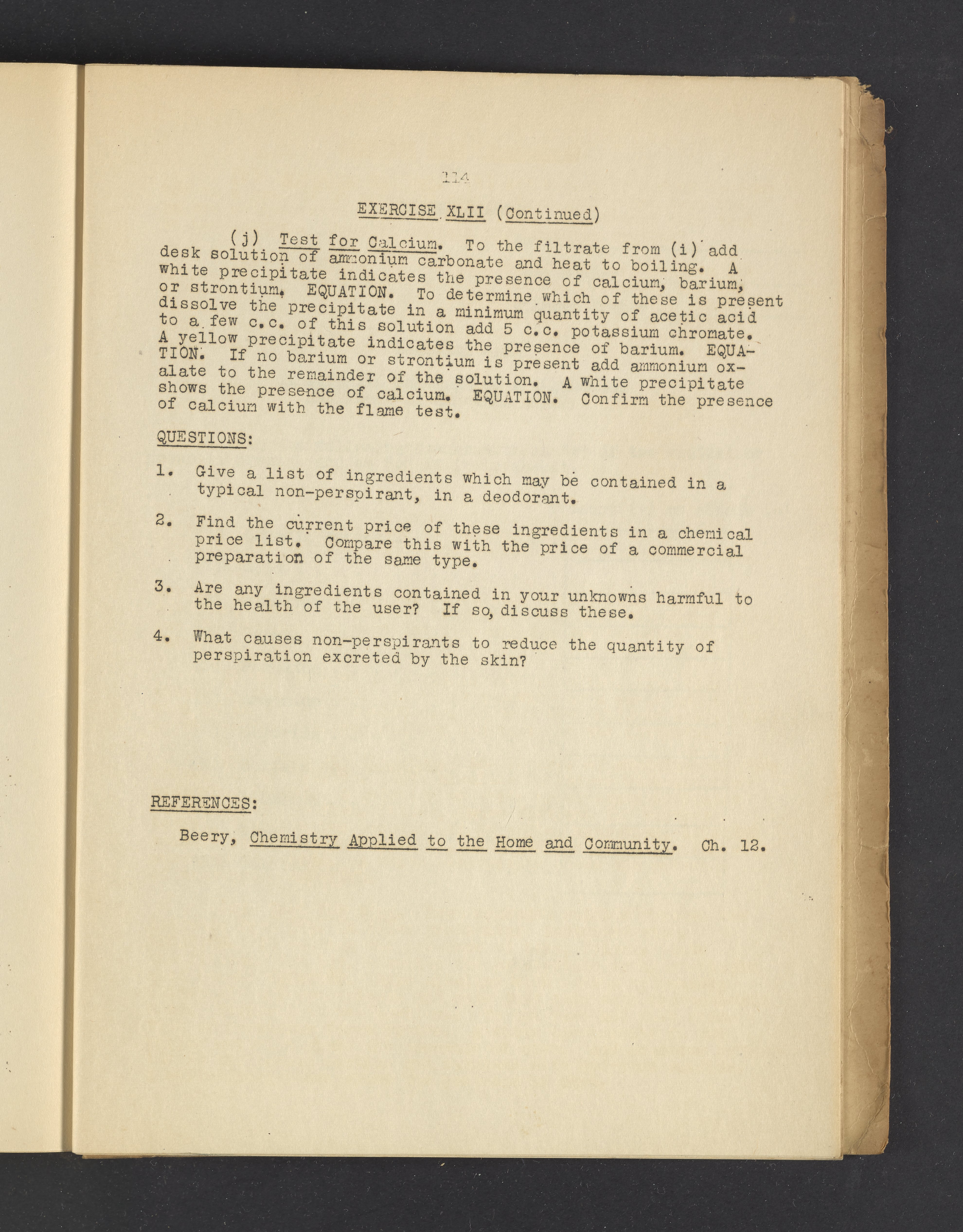 114

EXERCISE XLII (Continued)

(j) Test for Calcium. To the filtrate from (i) add desk solution of ammonium carbonate and heat to boiling. A white precipitate indicates the presence of calcium, barium, or strontium. EQUATION. To determine which of these is present dissolve the precipitate in a minimum quantity of acetic acid to a few c.c. of this solution add 5 c.c. potassium chromate. A yellow precipitate indicates the presence of barium. EQUATION. If no barium or strontium is present add ammonium oxalate to the remainder of the solution. A white precipitate shows the presence of calcium. EQUATION. Confirm the presence of calcium with the flame test.

QUESTIONS:

1. Give a list of ingredients which may be contained in a typical non-perspirant, in a deodorant.

2. Find the current price of these ingredients in a chemical price list. Compare this with the price of a commercial preparation of the same type.

3. Are any ingredients contained in your unknowns harmful to the health of the user? If so, discuss these.

4. What causes non-perspirants to reduce the quantity of perspiration excreted by the skin?

REFERENCES:

Beery, Chemistry Applied to the Home and Community. Ch. 12.